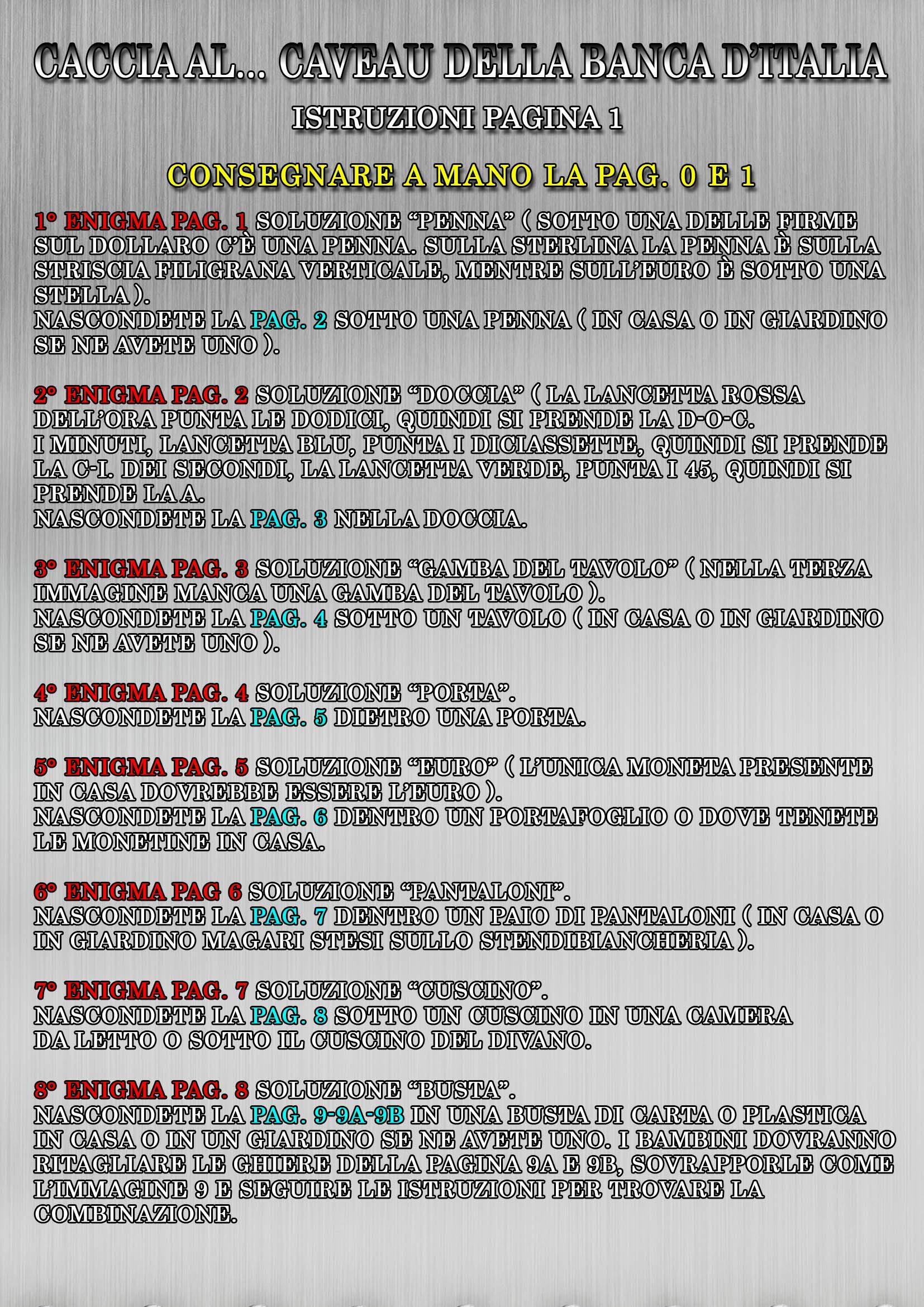 CACCIA AL... CAVEAU DELLA BANCA D'ITALIA

ISTRUZIONI PAGINA 1

CONSEGNARE A MANO LA PAG. 0 E 1

1° ENIGMA PAG. 1 SOLUZIONE "PENNA" ( SOTTO UNA DELLE FIRME SUL DOLLARO C'È UNA PENNA. SULLA STERLINA LA PENNA È SULLA STRISCIA FILIGRANA VERTICALE, MENTRE SULL'EURO È SOTTO UNA STELLA ).
NASCONDETE LA PAG. 2 SOTTO UNA PENNA ( IN CASA O IN GIARDINO SE NE AVETE UNO ).

2° ENIGMA PAG. 2 SOLUZIONE "DOCCIA" ( LA LANCETTA ROSSA DELL'ORA PUNTA LE DODICI, QUINDI SI PRENDE LA D-O-C.
I MINUTI, LANCETTA BLU, PUNTA I DICIASSETTE, QUINDI SI PRENDE LA C-I. DEI SECONDI, LA LANCETTA VERDE, PUNTA I 45, QUINDI SI PRENDE LA A.
NASCONDETE LA PAG. 3 NELLA DOCCIA.

3° ENIGMA PAG. 3 SOLUZIONE "GAMBA DEL TAVOLO" ( NELLA TERZA IMMAGINE MANCA UNA GAMBA DEL TAVOLO ).
NASCONDETE LA PAG. 4 SOTTO UN TAVOLO ( IN CASA O IN GIARDINO SE NE AVETE UNO ).

4° ENIGMA PAG. 4 SOLUZIONE "PORTA".
NASCONDETE LA PAG. 5 DIETRO UNA PORTA.

5° ENIGMA PAG. 5 SOLUZIONE "EURO" ( L'UNICA MONETA PRESENTE IN CASA DOVREBBE ESSERE L'EURO ).
NASCONDETE LA PAG. 6 DENTRO UN PORTAFOGLIO O DOVE TENETE LE MONETINE IN CASA.

6° ENIGMA PAG 6 SOLUZIONE "PANTALONI".
NASCONDETE LA PAG. 7 DENTRO UN PAIO DI PANTALONI ( IN CASA O IN GIARDINO MAGARI STESI SULLO STENDIBIANCHERIA ).

7° ENIGMA PAG. 7 SOLUZIONE "CUSCINO".
NASCONDETE LA PAG. 8 SOTTO UN CUSCINO IN UNA CAMERA DA LETTO O SOTTO IL CUSCINO DEL DIVANO.

8° ENIGMA PAG. 8 SOLUZIONE "BUSTA".
NASCONDETE LA PAG. 9-9A-9B IN UNA BUSTA DI CARTA O PLASTICA IN CASA O IN UN GIARDINO SE NE AVETE UNO. I BAMBINI DOVRANNO RITAGLIARE LE GHIERE DELLA PAGINA 9A E 9B, SOVRAPPORLE COME L'IMMAGINE 9 E SEGUIRE LE ISTRUZIONI PER TROVARE LA COMBINAZIONE.